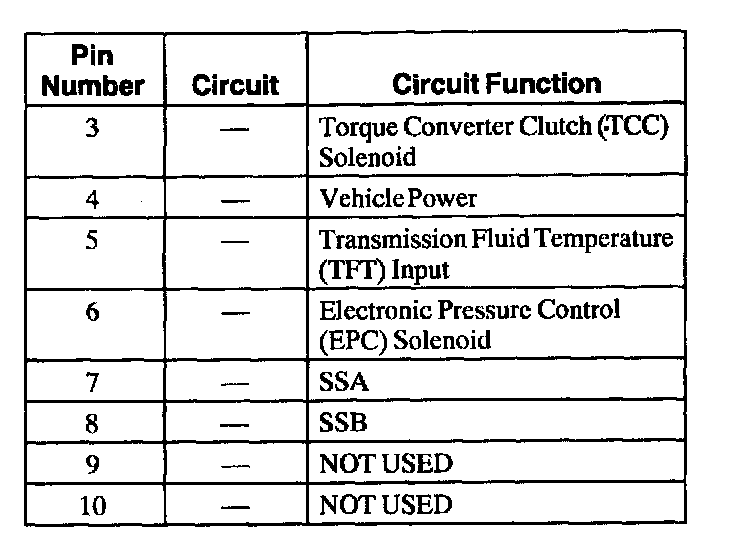 | Pin Number | Circuit | Circuit Function |
|---|---|---|
| 3 | — | Torque Converter Clutch (TCC) Solenoid |
| 4 | — | Vehicle Power |
| 5 | — | Transmission Fluid Temperature (TFT) Input |
| 6 | — | Electronic Pressure Control (EPC) Solenoid |
| 7 | — | SSA |
| 8 | — | SSB |
| 9 | — | NOT USED |
| 10 | — | NOT USED |